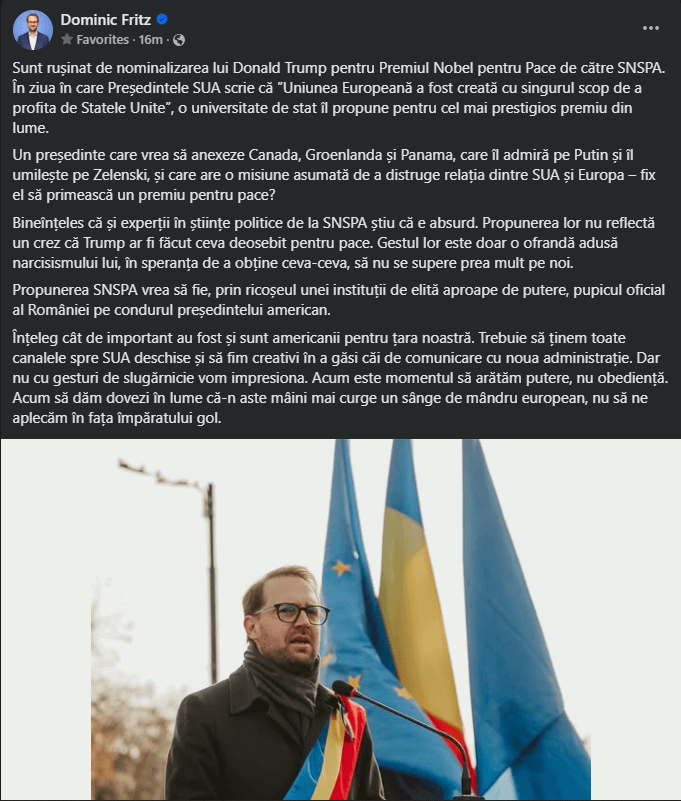 Dominic Fritz
Favorites · 16m ·

Sunt rușinat de nominalizarea lui Donald Trump pentru Premiul Nobel pentru Pace de către SNSPA. În ziua în care Președintele SUA scrie că "Uniunea Europeană a fost creată cu singurul scop de a profita de Statele Unite", o universitate de stat îl propune pentru cel mai prestigios premiu din lume.

Un președinte care vrea să anexeze Canada, Groenlanda și Panama, care îl admiră pe Putin și îl umilește pe Zelenski, și care are o misiune asumată de a distruge relația dintre SUA și Europa – fix el să primească un premiu pentru pace?

Bineînțeles că și experții în științe politice de la SNSPA știu că e absurd. Propunerea lor nu reflectă un crez că Trump ar fi făcut ceva deosebit pentru pace. Gestul lor este doar o ofrandă adusă narcisismului lui, în speranța de a obține ceva-ceva, să nu se supere prea mult pe noi.

Propunerea SNSPA vrea să fie, prin ricoșeul unei instituții de elită aproape de putere, pupicul oficial al României pe condurul președintelui american.

Înțeleg cât de important au fost și sunt americanii pentru țara noastră. Trebuie să ținem toate canalele spre SUA deschise și să fim creativi în a găsi căi de comunicare cu noua administrație. Dar nu cu gesturi de slugărnicie vom impresiona. Acum este momentul să arătăm putere, nu obediență. Acum să dăm dovezi în lume că-n aste mâini mai curge un sânge de mândru european, nu să ne aplecăm în fața împăratului gol.